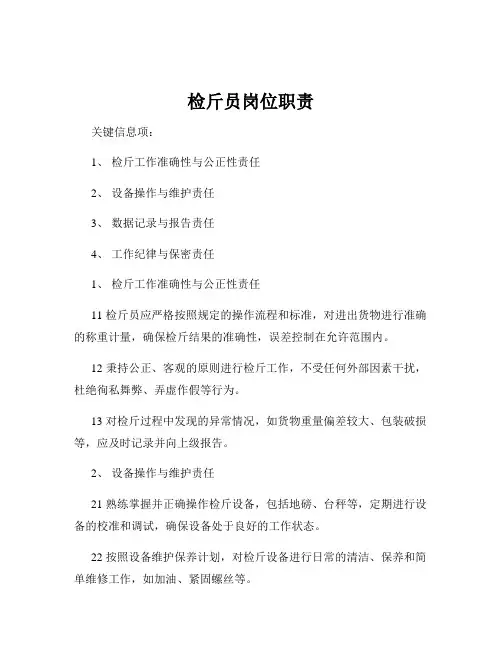 检斤员岗位职责

关键信息项：

1、 检斤工作准确性与公正性责任

2、 设备操作与维护责任

3、 数据记录与报告责任

4、 工作纪律与保密责任

1、 检斤工作准确性与公正性责任

11 检斤员应严格按照规定的操作流程和标准，对进出货物进行准确的称重计量，确保检斤结果的准确性，误差控制在允许范围内。

12 秉持公正、客观的原则进行检斤工作，不受任何外部因素干扰，杜绝徇私舞弊、弄虚作假等行为。

13 对检斤过程中发现的异常情况，如货物重量偏差较大、包装破损等，应及时记录并向上级报告。

2、 设备操作与维护责任

21 熟练掌握并正确操作检斤设备，包括地磅、台秤等，定期进行设备的校准和调试，确保设备处于良好的工作状态。

22 按照设备维护保养计划，对检斤设备进行日常的清洁、保养和简单维修工作，如加油、紧固螺丝等。